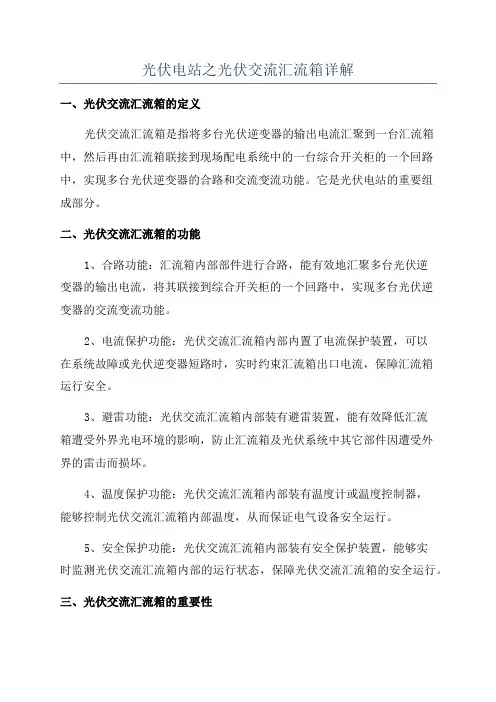 光伏电站之光伏交流汇流箱详解

一、光伏交流汇流箱的定义

光伏交流汇流箱是指将多台光伏逆变器的输出电流汇聚到一台汇流箱中，然后再由汇流箱联接到现场配电系统中的一台综合开关柜的一个回路中，实现多台光伏逆变器的合路和交流变流功能。它是光伏电站的重要组成部分。

二、光伏交流汇流箱的功能

1、合路功能：汇流箱内部部件进行合路，能有效地汇聚多台光伏逆变器的输出电流，将其联接到综合开关柜的一个回路中，实现多台光伏逆变器的交流变流功能。

2、电流保护功能：光伏交流汇流箱内部内置了电流保护装置，可以在系统故障或光伏逆变器短路时，实时约束汇流箱出口电流，保障汇流箱运行安全。

3、避雷功能：光伏交流汇流箱内部装有避雷装置，能有效降低汇流箱遭受外界光电环境的影响，防止汇流箱及光伏系统中其它部件因遭受外界的雷击而损坏。

4、温度保护功能：光伏交流汇流箱内部装有温度计或温度控制器，能够控制光伏交流汇流箱内部温度，从而保证电气设备安全运行。

5、安全保护功能：光伏交流汇流箱内部装有安全保护装置，能够实时监测光伏交流汇流箱内部的运行状态，保障光伏交流汇流箱的安全运行。

三、光伏交流汇流箱的重要性